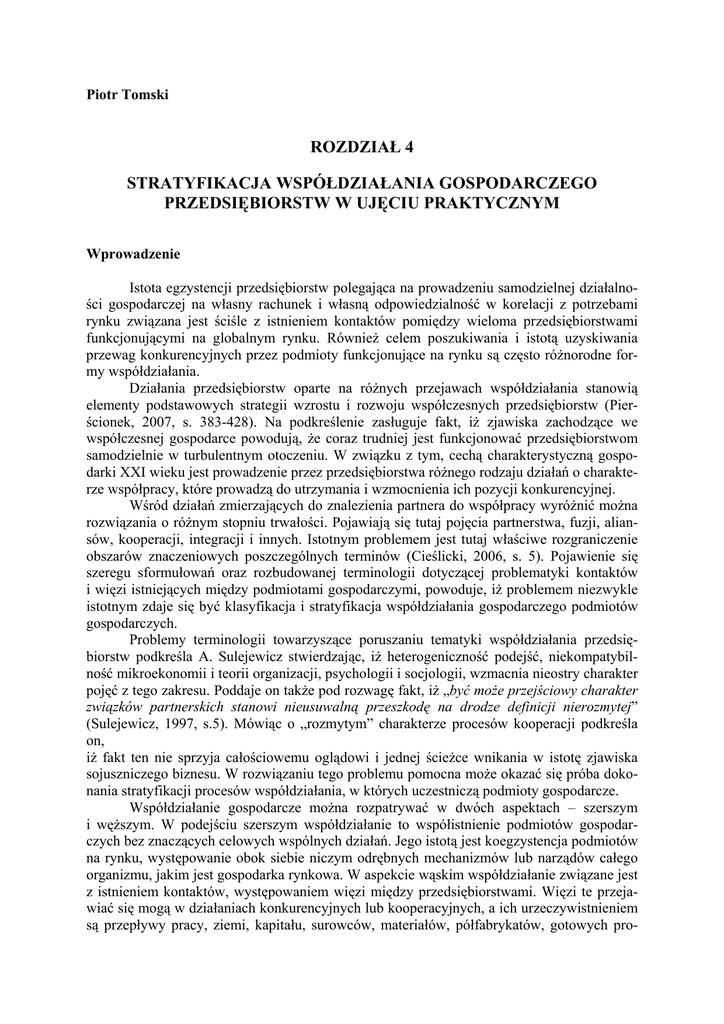 Piotr Tomski

ROZDZIAŁ 4

STRATYFIKACJA WSPÓŁDZIAŁANIA GOSPODARCZEGO PRZEDSIĘBIORSTW W UJĘCIU PRAKTYCZNYM

Wprowadzenie

Istota egzystencji przedsiębiorstw polegająca na prowadzeniu samodzielnej działalności gospodarczej na własny rachunek i własną odpowiedzialność w korelacji z potrzebami rynku związana jest ściśle z istnieniem kontaktów pomiędzy wieloma przedsiębiorstwami funkcjonującymi na globalnym rynku. Również celem poszukiwania i istotą uzyskiwania przewag konkurencyjnych przez podmioty funkcjonujące na rynku są często różnorodne formy współdziałania.

Działania przedsiębiorstw oparte na różnych przejawach współdziałania stanowią elementy podstawowych strategii wzrostu i rozwoju współczesnych przedsiębiorstw (Pierścionek, 2007, s. 383-428). Na podkreślenie zasługuje fakt, iż zjawiska zachodzące we współczesnej gospodarce powodują, że coraz trudniej jest funkcjonować przedsiębiorstwom samodzielnie w turbulentnym otoczeniu. W związku z tym, cechą charakterystyczną gospodarki XXI wieku jest prowadzenie przez przedsiębiorstwa różnego rodzaju działań o charakterze współpracy, które prowadzą do utrzymania i wzmocnienia ich pozycji konkurencyjnej.

Wśród działań zmierzających do znalezienia partnera do współpracy wyróżnić można rozwiązania o różnym stopniu trwałości. Pojawiają się tutaj pojęcia partnerstwa, fuzji, aliansów, kooperacji, integracji i innych. Istotnym problemem jest tutaj właściwe rozgraniczenie obszarów znaczeniowych poszczególnych terminów (Cieślicki, 2006, s. 5). Pojawienie się szeregu sformułowań oraz rozbudowanej terminologii dotyczącej problematyki kontaktów i więzi istniejących między podmiotami gospodarczymi, powoduje, iż problemem niezwykle istotnym zdaje się być klasyfikacja i stratyfikacja współdziałania gospodarczego podmiotów gospodarczych.

Problemy terminologii towarzyszące poruszaniu tematyki współdziałania przedsiębiorstw podkreśla A. Sulejewicz stwierdzając, iż heterogeniczność podejść, niekompatybilność mikroekonomii i teorii organizacji, psychologii i socjologii, wzmacnia nieostry charakter pojęć z tego zakresu. Poddaje on także pod rozwagę fakt, iż „być może przejściowy charakter związków partnerskich stanowi nieusuwalną przeszkodę na drodze definicji nierozmytej" (Sulejewicz, 1997, s.5). Mówiąc o „rozmytym" charakterze procesów kooperacji podkreśla on,
iż fakt ten nie sprzyja całościowemu oglądowi i jednej ścieżce wnikania w istotę zjawiska sojuszniczego biznesu. W rozwiązaniu tego problemu pomocna może okazać się próba dokonania stratyfikacji procesów współdziałania, w których uczestniczą podmioty gospodarcze.

Współdziałanie gospodarcze można rozpatrywać w dwóch aspektach – szerszym i węższym. W podejściu szerszym współdziałanie to współistnienie podmiotów gospodarczych bez znaczących celowych wspólnych działań. Jego istotą jest koegzystencja podmiotów na rynku, występowanie obok siebie niczym odrębnych mechanizmów lub narządów całego organizmu, jakim jest gospodarka rynkowa. W aspekcie wąskim współdziałanie związane jest z istnieniem kontaktów, występowaniem więzi między przedsiębiorstwami. Więzi te przejawiać się mogą w działaniach konkurencyjnych lub kooperacyjnych, a ich urzeczywistnieniem są przepływy pracy, ziemi, kapitału, surowców, materiałów, półfabrykatów, gotowych pro-